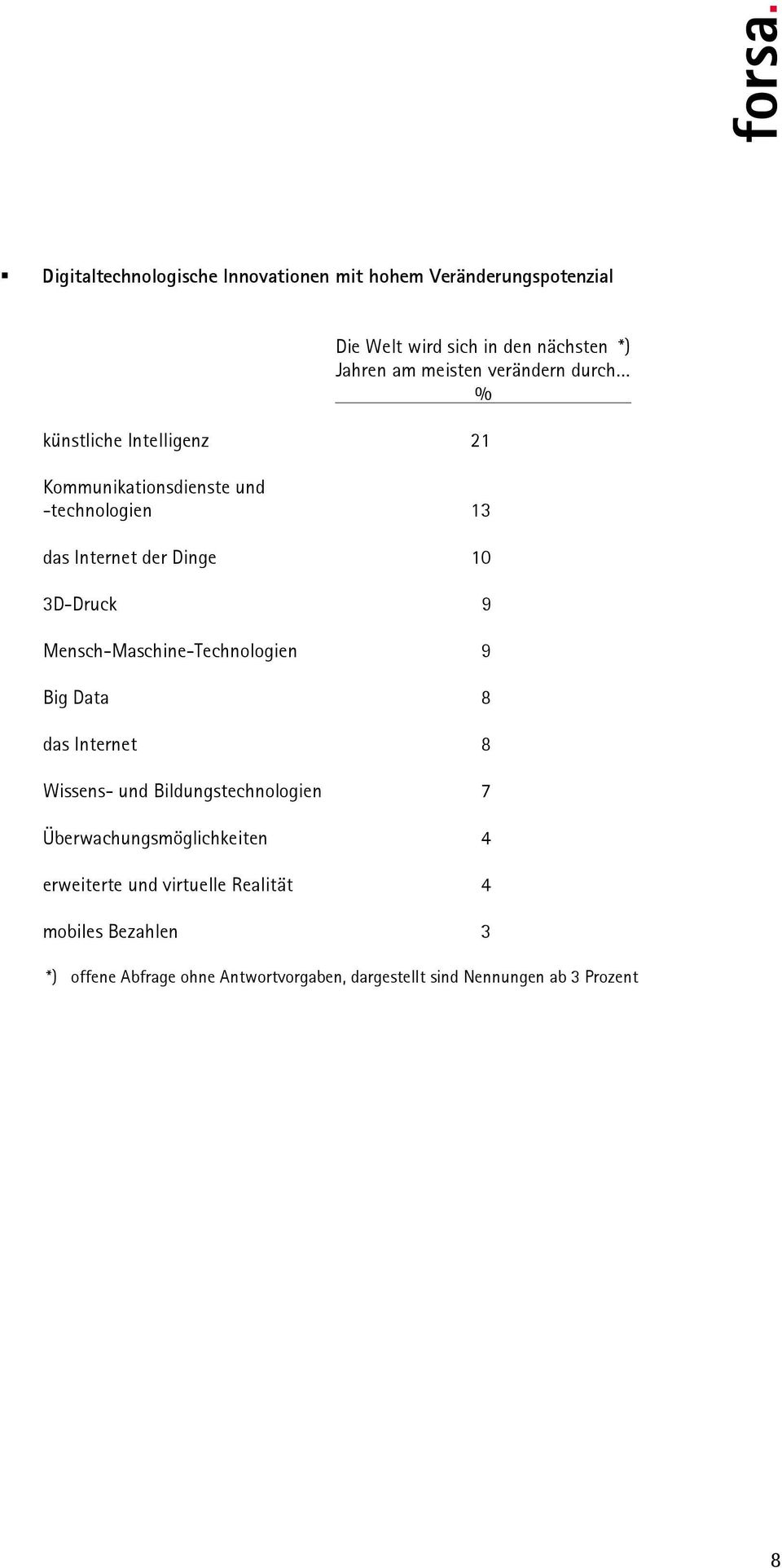 forsa.

▪ Digitaltechnologische Innovationen mit hohem Veränderungspotenzial

| | Die Welt wird sich in den nächsten *) Jahren am meisten verändern durch... % |
|---|---|
| künstliche Intelligenz | 21 |
| Kommunikationsdienste und -technologien | 13 |
| das Internet der Dinge | 10 |
| 3D-Druck | 9 |
| Mensch-Maschine-Technologien | 9 |
| Big Data | 8 |
| das Internet | 8 |
| Wissens- und Bildungstechnologien | 7 |
| Überwachungsmöglichkeiten | 4 |
| erweiterte und virtuelle Realität | 4 |
| mobiles Bezahlen | 3 |

*) offene Abfrage ohne Antwortvorgaben, dargestellt sind Nennungen ab 3 Prozent

8